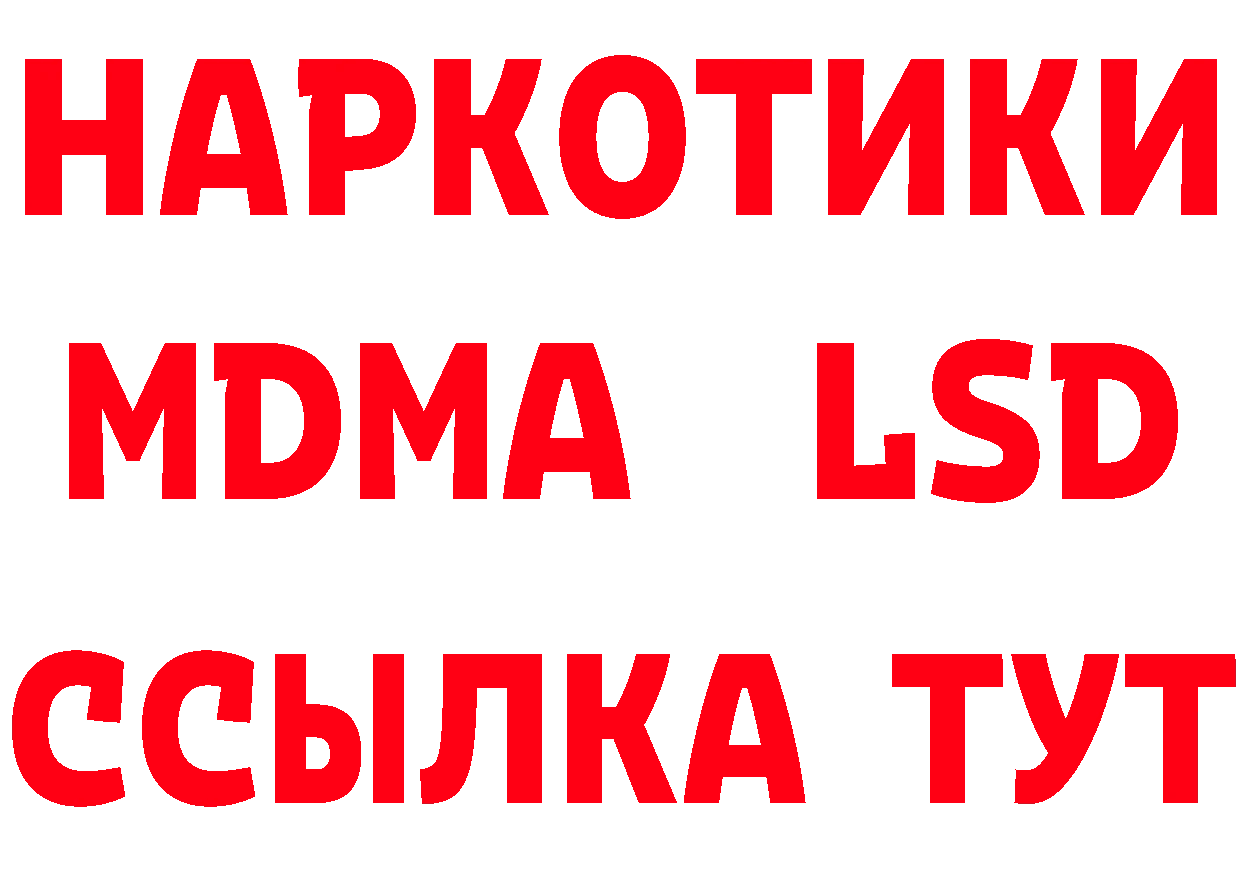 НАРКОТИКИ
MDMA LSD
ССЫЛКА ТУТ